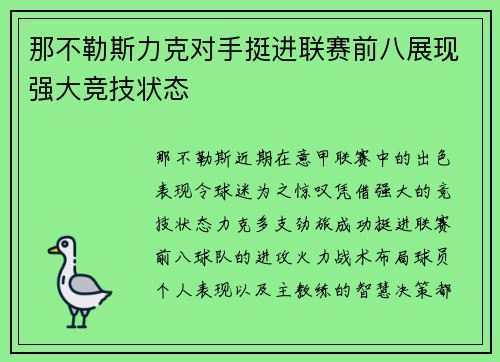 那不勒斯力克对手挺进联赛前八展现强大竞技状态

那不勒斯近期在意甲联赛中的出色表现令球迷为之惊叹凭借强大的竞技状态力克多支劲旅成功挺进联赛前八球队的进攻火力战术布局球员个人表现以及主教练的智慧决策都